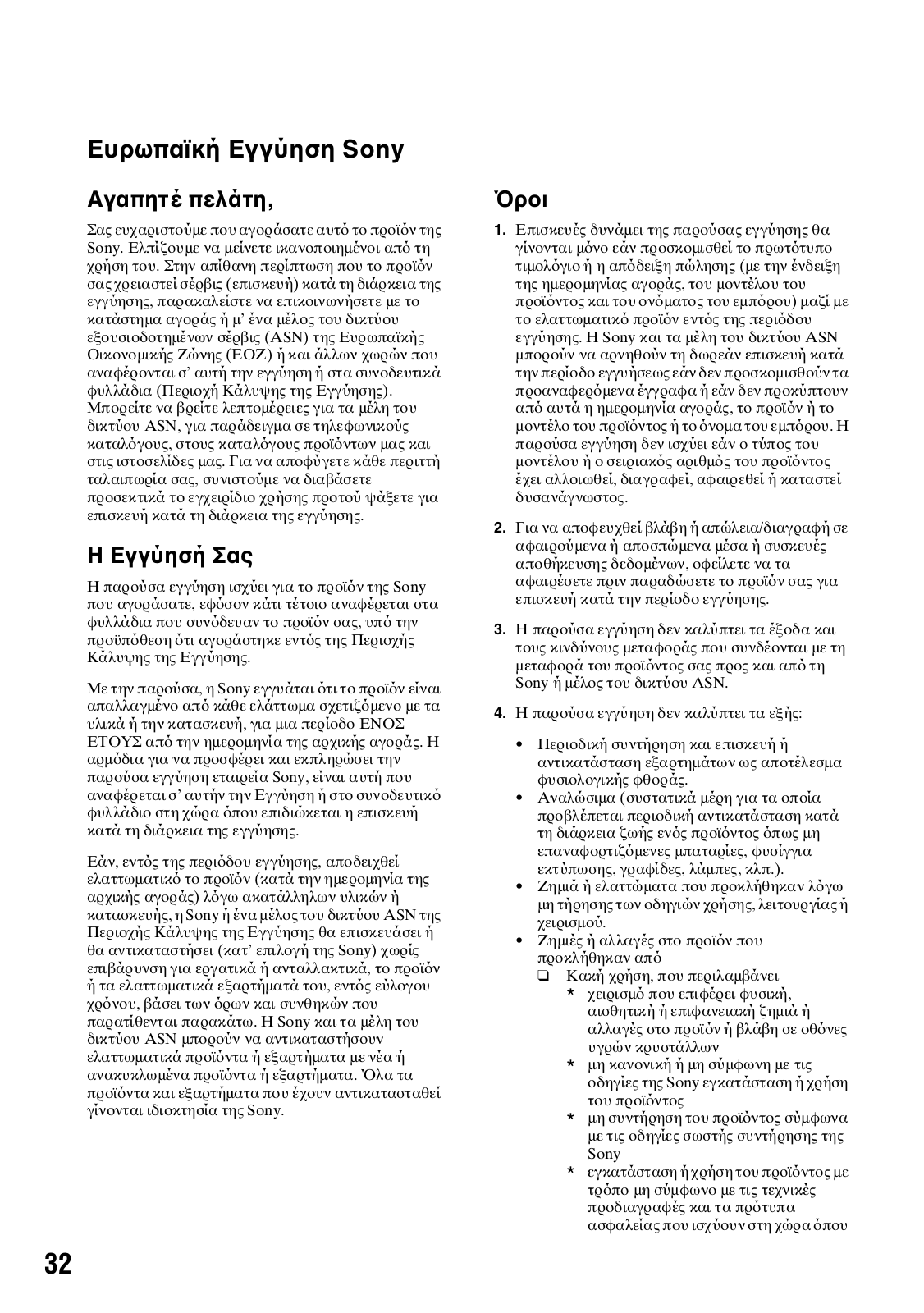 Ευρωπαϊκή Εγγύηση Sony

Αγαπητέ πελάτη,

Σας ευχαριστούμε που αγοράσατε αυτό το προϊόν της Sony. Ελπίζουμε να μείνετε ικανοποιημένοι από τη χρήση του. Στην απίθανη περίπτωση που το προϊόν σας χρειαστεί σέρβις (επισκευή) κατά τη διάρκεια της εγγύησης, παρακαλείστε να επικοινωνήσετε με το κατάστημα αγοράς ή μ' ένα μέλος του δικτύου εξουσιοδοτημένων σέρβις (ASN) της Ευρωπαϊκής Οικονομικής Ζώνης (ΕΟΖ) ή και άλλων χωρών που αναφέρονται σ' αυτή την εγγύηση ή στα συνοδευτικά φυλλάδια (Περιοχή Κάλυψης της Εγγύησης). Μπορείτε να βρείτε λεπτομέρειες για τα μέλη του δικτύου ASN, για παράδειγμα σε τηλεφωνικούς καταλόγους, στους καταλόγους προϊόντων μας και στις ιστοσελίδες μας. Για να αποφύγετε κάθε περιττή ταλαιπωρία σας, συνιστούμε να διαβάσετε προσεκτικά το εγχειρίδιο χρήσης προτού ψάξετε για επισκευή κατά τη διάρκεια της εγγύησης.

Η Εγγύησή Σας

Η παρούσα εγγύηση ισχύει για το προϊόν της Sony που αγοράσατε, εφόσον κάτι τέτοιο αναφέρεται στα φυλλάδια που συνόδευαν το προϊόν σας, υπό την προϋπόθεση ότι αγοράστηκε εντός της Περιοχής Κάλυψης της Εγγύησης.

Με την παρούσα, η Sony εγγυάται ότι το προϊόν είναι απαλλαγμένο από κάθε ελάττωμα σχετιζόμενο με τα υλικά ή την κατασκευή, για μια περίοδο ΕΝΟΣ ΕΤΟΥΣ από την ημερομηνία της αρχικής αγοράς. Η αρμόδια για να προσφέρει και εκπληρώσει την παρούσα εγγύηση εταιρεία Sony, είναι αυτή που αναφέρεται σ' αυτήν την Εγγύηση ή στο συνοδευτικό φυλλάδιο στη χώρα όπου επιδιώκεται η επισκευή κατά τη διάρκεια της εγγύησης.

Εάν, εντός της περιόδου εγγύησης, αποδειχθεί ελαττωματικό το προϊόν (κατά την ημερομηνία της αρχικής αγοράς) λόγω ακατάλληλων υλικών ή κατασκευής, η Sony ή ένα μέλος του δικτύου ASN της Περιοχής Κάλυψης της Εγγύησης θα επισκευάσει ή θα αντικαταστήσει (κατ' επιλογή της Sony) χωρίς επιβάρυνση για εργατικά ή ανταλλακτικά, το προϊόν ή τα ελαττωματικά εξαρτήματά του, εντός εύλογου χρόνου, βάσει των όρων και συνθηκών που παρατίθενται παρακάτω. Η Sony και τα μέλη του δικτύου ASN μπορούν να αντικαταστήσουν ελαττωματικά προϊόντα ή εξαρτήματα με νέα ή ανακυκλωμένα προϊόντα ή εξαρτήματα. Όλα τα προϊόντα και εξαρτήματα που έχουν αντικατασταθεί γίνονται ιδιοκτησία της Sony.

Όροι

1. Επισκευές δυνάμει της παρούσας εγγύησης θα γίνονται μόνο εάν προσκομισθεί το πρωτότυπο τιμολόγιο ή η απόδειξη πώλησης (με την ένδειξη της ημερομηνίας αγοράς, του μοντέλου του προϊόντος και του ονόματος του εμπόρου) μαζί με το ελαττωματικό προϊόν εντός της περιόδου εγγύησης. Η Sony και τα μέλη του δικτύου ASN μπορούν να αρνηθούν τη δωρεάν επισκευή κατά την περίοδο εγγυήσεως εάν δεν προσκομισθούν τα προαναφερόμενα έγγραφα ή εάν δεν προκύπτουν από αυτά η ημερομηνία αγοράς, το προϊόν ή το μοντέλο του προϊόντος ή το όνομα του εμπόρου. Η παρούσα εγγύηση δεν ισχύει εάν ο τύπος του μοντέλου ή ο σειριακός αριθμός του προϊόντος έχει αλλοιωθεί, διαγραφεί, αφαιρεθεί ή καταστεί δυσανάγνωστος.

2. Για να αποφευχθεί βλάβη ή απώλεια/διαγραφή σε αφαιρούμενα ή αποσπώμενα μέσα ή συσκευές αποθήκευσης δεδομένων, οφείλετε να τα αφαιρέσετε πριν παραδώσετε το προϊόν σας για επισκευή κατά την περίοδο εγγύησης.

3. Η παρούσα εγγύηση δεν καλύπτει τα έξοδα και τους κινδύνους μεταφοράς που συνδέονται με τη μεταφορά του προϊόντος σας προς και από τη Sony ή μέλος του δικτύου ASN.

4. Η παρούσα εγγύηση δεν καλύπτει τα εξής:

• Περιοδική συντήρηση και επισκευή ή αντικατάσταση εξαρτημάτων ως αποτέλεσμα φυσιολογικής φθοράς.
• Αναλώσιμα (συστατικά μέρη για τα οποία προβλέπεται περιοδική αντικατάσταση κατά τη διάρκεια ζωής ενός προϊόντος όπως μη επαναφορτιζόμενες μπαταρίες, φυσίγγια εκτύπωσης, γραφίδες, λάμπες, κλπ.).
• Ζημιά ή ελαττώματα που προκλήθηκαν λόγω μη τήρησης των οδηγιών χρήσης, λειτουργίας ή χειρισμού.
• Ζημιές ή αλλαγές στο προϊόν που προκλήθηκαν από
❑ Κακή χρήση, που περιλαμβάνει
* χειρισμό που επιφέρει φυσική, αισθητική ή επιφανειακή ζημιά ή αλλαγές στο προϊόν ή βλάβη σε οθόνες υγρών κρυστάλλων
* μη κανονική ή μη σύμφωνη με τις οδηγίες της Sony εγκατάσταση ή χρήση του προϊόντος
* μη συντήρηση του προϊόντος σύμφωνα με τις οδηγίες σωστής συντήρησης της Sony
* εγκατάσταση ή χρήση του προϊόντος με τρόπο μη σύμφωνο με τις τεχνικές προδιαγραφές και τα πρότυπα ασφαλείας που ισχύουν στη χώρα όπου

32